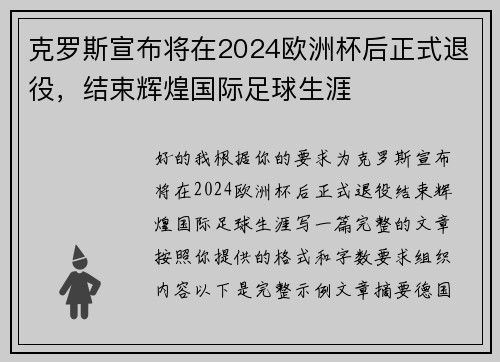 克罗斯宣布将在2024欧洲杯后正式退役，结束辉煌国际足球生涯

好的我根据你的要求为克罗斯宣布将在2024欧洲杯后正式退役结束辉煌国际足球生涯写一篇完整的文章按照你提供的格式和字数要求组织内容以下是完整示例文章摘要德国